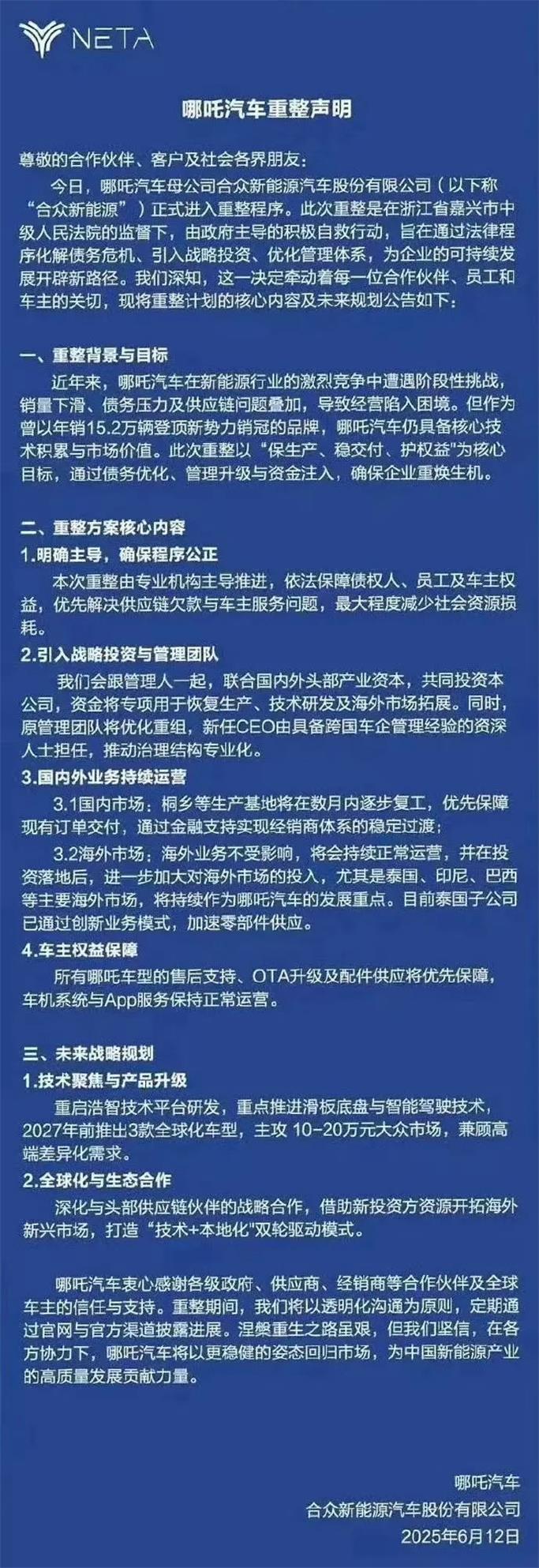 NETA

哪吒汽车重整声明

尊敬的合作伙伴、客户及社会各界朋友：

今日，哪吒汽车母公司合众新能源汽车股份有限公司（以下称“合众新能源”）正式进入重整程序。此次重整是在浙江省嘉兴市中级人民法院的监督下，由政府主导的积极自救行动，旨在通过法律程序化解债务危机、引入战略投资、优化管理体系，为企业的可持续发展开辟新路径。我们深知，这一决定牵动着每一位合作伙伴、员工和车主的关切，现将重整计划的核心内容及未来规划公告如下：

一、重整背景与目标

近年来，哪吒汽车在新能源行业的激烈竞争中遭遇阶段性挑战，销量下滑、债务压力及供应链问题叠加，导致经营陷入困境。但作为曾以年销15.2万辆登顶新势力销冠的品牌，哪吒汽车仍具备核心技术积累与市场价值。此次重整以“保生产、稳交付、护权益”为核心目标，通过债务优化、管理升级与资金注入，确保企业重焕生机。

二、重整方案核心内容

1.明确主导，确保程序公正

本次重整由专业机构主导推进，依法保障债权人、员工及车主权益，优先解决供应链欠款与车主服务问题，最大程度减少社会资源损耗。

2.引入战略投资与管理团队

我们会跟管理人一起，联合国内外头部产业资本，共同投资本公司，资金将专项用于恢复生产、技术研发及海外市场拓展。同时，原管理团队将优化重组，新任CEO由具备跨国车企管理经验的资深人士担任，推动治理结构专业化。

3.国内外业务持续运营

3.1国内市场：桐乡等生产基地将在数月内逐步复工，优先保障现有订单交付，通过金融支持实现经销商体系的稳定过渡；

3.2海外市场：海外业务不受影响，将会持续正常运营，并在投资落地后，进一步加大对海外市场的投入，尤其是泰国、印尼、巴西等主要海外市场，将持续作为哪吒汽车的发展重点。目前泰国子公司已通过创新业务模式，加速零部件供应。

4.车主权益保障

所有哪吒车型的售后支持、OTA升级及配件供应将优先保障，车机系统与App服务保持正常运营。

三、未来战略规划

1.技术聚焦与产品升级

重启浩智技术平台研发，重点推进滑板底盘与智能驾驶技术，2027年前推出3款全球化车型，主攻10-20万元大众市场，兼顾高端差异化需求。

2.全球化与生态合作

深化与头部供应链伙伴的战略合作，借助新投资方资源开拓海外新兴市场，打造“技术+本地化”双轮驱动模式。

哪吒汽车衷心感谢各级政府、供应商、经销商等合作伙伴及全球车主的信任与支持。重整期间，我们将以透明化沟通为原则，定期通过官网与官方渠道披露进展。涅槃重生之路虽艰，但我们坚信，在各方协力下，哪吒汽车将以更稳健的姿态回归市场，为中国新能源产业的高质量发展贡献力量。

哪吒汽车
合众新能源汽车股份有限公司
2025年6月12日